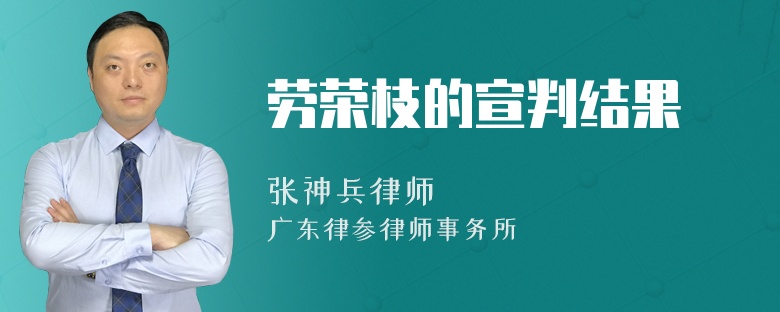 劳荣枝的宣判结果

张神兵律师
广东律参律师事务所